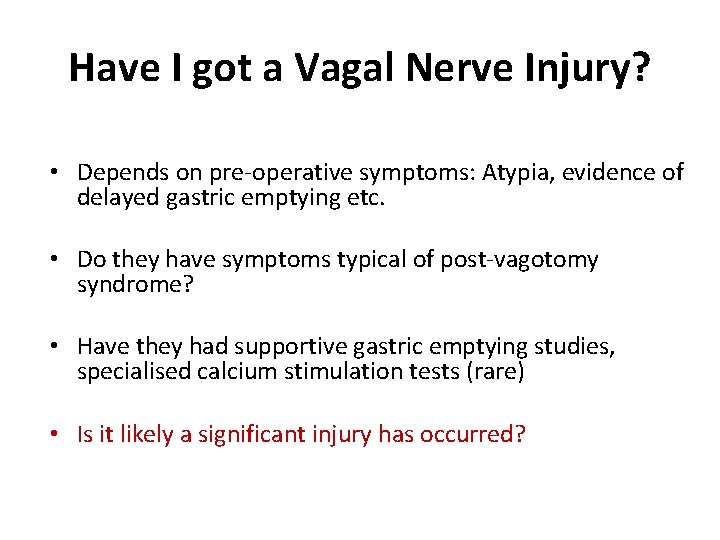 Have I got a Vagal Nerve Injury?

• Depends on pre-operative symptoms: Atypia, evidence of delayed gastric emptying etc.

• Do they have symptoms typical of post-vagotomy syndrome?

• Have they had supportive gastric emptying studies, specialised calcium stimulation tests (rare)

• Is it likely a significant injury has occurred?